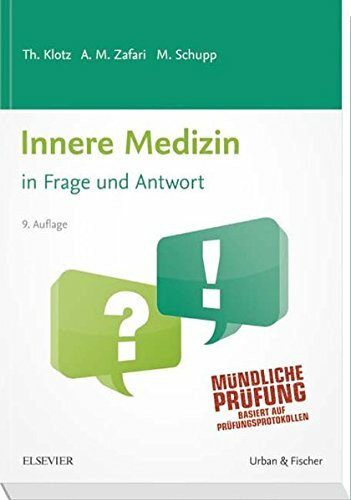 Th. Klotz A. M. Zafari M. Schupp

Innere Medizin

in Frage und Antwort

9. Auflage

?

!

MÜNDLICHE PRÜFUNG
BASIERT AUF PRÜFUNGSPROTOKOLLEN

ELSEVIER

Urban & Fischer